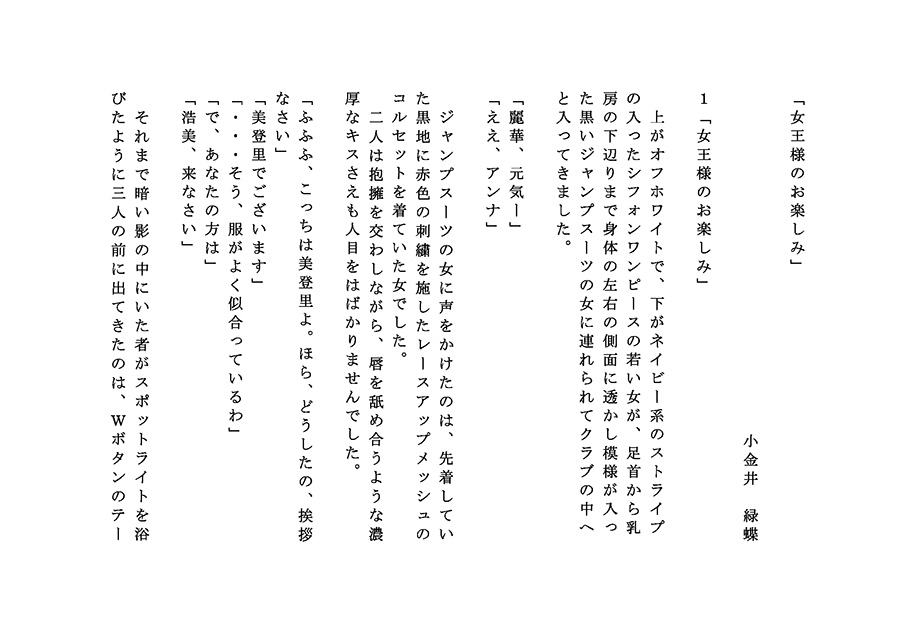 「女王様のお楽しみ」

小金井　緑蝶

１「女王様のお楽しみ」

上がオフホワイトで、下がネイビー系のストライプの入ったシフォンワンピースの若い女が、足首から乳房の下辺りまで身体の左右の側面に透かし模様が入った黒いジャンプスーツの女に連れられてクラブの中へと入ってきました。

「麗華、元気ー」
「ええ、アンナ」

ジャンプスーツの女に声をかけたのは、先着していた黒地に赤色の刺繍を施したレースアップメッシュのコルセットを着ていた女でした。
二人は抱擁を交わしながら、唇を舐め合うような濃厚なキスさえも人目をはばかりませんでした。

「ふふふ、こっちは美登里よ。ほら、どうしたの、挨拶なさい」
「美登里でございます」
「・・・そう、服がよく似合っているわ」
「で、あなたの方は」
「浩美、来なさい」

それまで暗い影の中にいた者がスポットライトを浴びたように三人の前に出てきたのは、Ｗボタンのテー